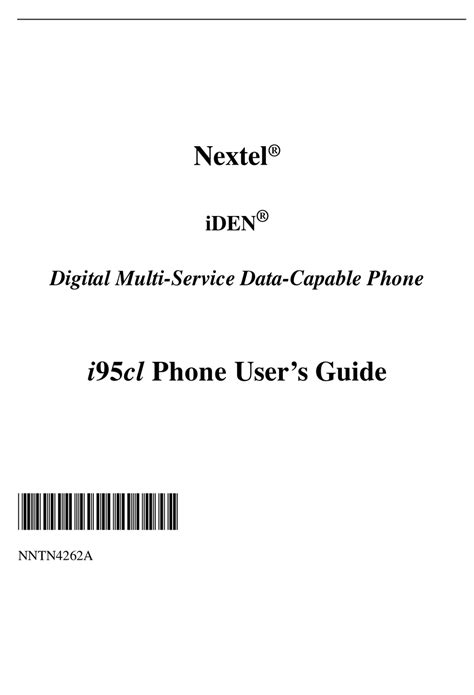 Nextel®

iDEN®

Digital Multi-Service Data-Capable Phone

i95cl Phone User's Guide

NNTN4262A